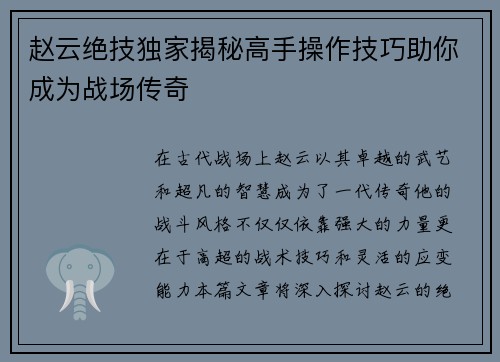 赵云绝技独家揭秘高手操作技巧助你成为战场传奇

在古代战场上赵云以其卓越的武艺和超凡的智慧成为了一代传奇他的战斗风格不仅仅依靠强大的力量更在于高超的战术技巧和灵活的应变能力本篇文章将深入探讨赵云的绝